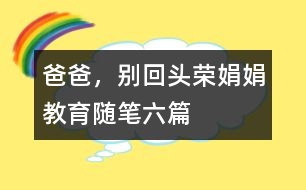 爸爸，别回头荣娟娟教育随笔六篇